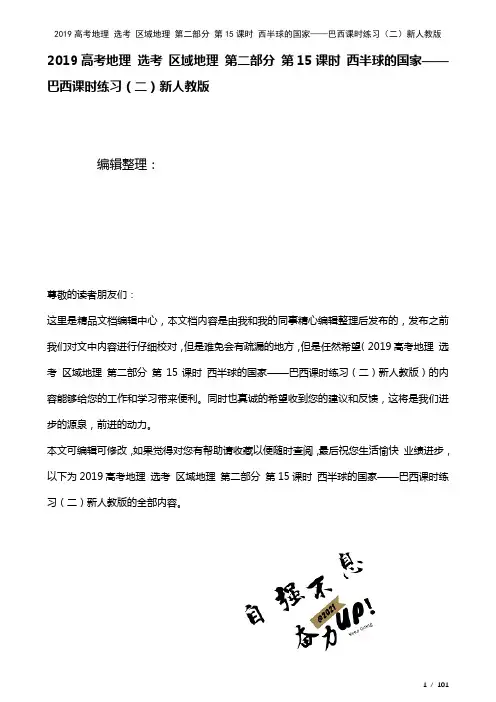 2019 高考地理 选考 区域地理 第二部分 第 15 课时 西半球的国家——巴西课时练习（二）新人教版

2019 高考地理 选考 区域地理 第二部分 第 15 课时 西半球的国家——巴西课时练习（二）新人教版

编辑整理：

尊敬的读者朋友们：

这里是精品文档编辑中心，本文档内容是由我和我的同事精心编辑整理后发布的，发布之前我们对文中内容进行仔细校对，但是难免会有疏漏的地方，但是任然希望（2019 高考地理 选考 区域地理 第二部分 第 15 课时 西半球的国家——巴西课时练习（二）新人教版）的内容能够给您的工作和学习带来便利。同时也真诚的希望收到您的建议和反馈，这将是我们进步的源泉，前进的动力。

本文可编辑可修改，如果觉得对您有帮助请收藏以便随时查阅，最后祝您生活愉快 业绩进步，以下为 2019 高考地理 选考 区域地理 第二部分 第 15 课时 西半球的国家——巴西课时练习（二）新人教版的全部内容。

自强不息
@2021
奋力UP!

1 / 101